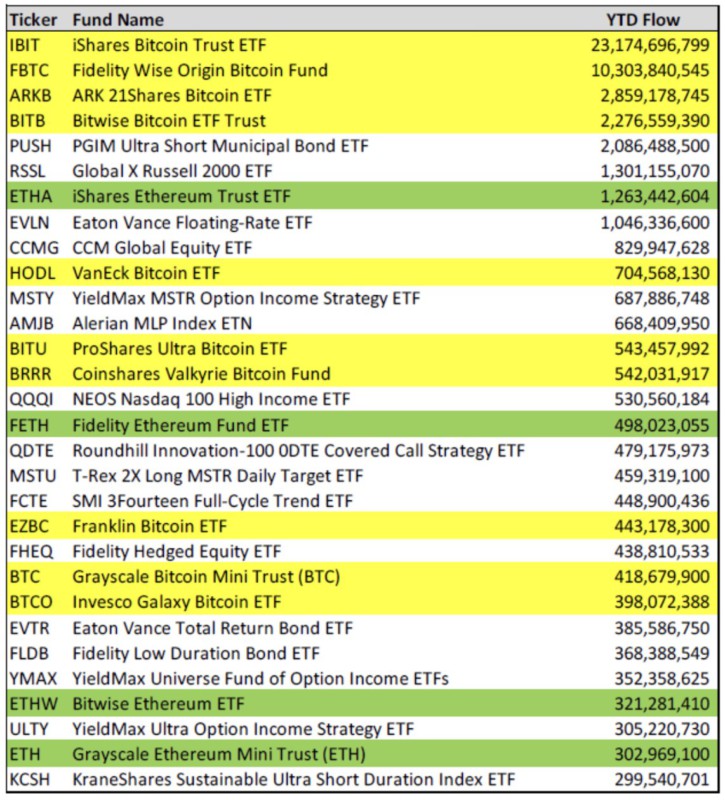 | Ticker | Fund Name | YTD Flow |
|---|---|---|
| IBIT | iShares Bitcoin Trust ETF | 23,174,696,799 |
| FBTC | Fidelity Wise Origin Bitcoin Fund | 10,303,840,545 |
| ARKB | ARK 21Shares Bitcoin ETF | 2,859,178,745 |
| BITB | Bitwise Bitcoin ETF Trust | 2,276,559,390 |
| PUSH | PGIM Ultra Short Municipal Bond ETF | 2,086,488,500 |
| RSSL | Global X Russell 2000 ETF | 1,301,155,070 |
| ETHA | iShares Ethereum Trust ETF | 1,263,442,604 |
| EVLN | Eaton Vance Floating-Rate ETF | 1,046,336,600 |
| CCMG | CCM Global Equity ETF | 829,947,628 |
| HODL | VanEck Bitcoin ETF | 704,568,130 |
| MSTY | YieldMax MSTR Option Income Strategy ETF | 687,886,748 |
| AMJB | Alerian MLP Index ETN | 668,409,950 |
| BITU | ProShares Ultra Bitcoin ETF | 543,457,992 |
| BRRR | Coinshares Valkyrie Bitcoin Fund | 542,031,917 |
| QQQI | NEOS Nasdaq 100 High Income ETF | 530,560,184 |
| FETH | Fidelity Ethereum Fund ETF | 498,023,055 |
| QDTE | Roundhill Innovation-100 0DTE Covered Call Strategy ETF | 479,175,973 |
| MSTU | T-Rex 2X Long MSTR Daily Target ETF | 459,319,100 |
| FCTE | SMI 3Fourteen Full-Cycle Trend ETF | 448,900,436 |
| EZBC | Franklin Bitcoin ETF | 443,178,300 |
| FHEQ | Fidelity Hedged Equity ETF | 438,810,533 |
| BTC | Grayscale Bitcoin Mini Trust (BTC) | 418,679,900 |
| BTCO | Invesco Galaxy Bitcoin ETF | 398,072,388 |
| EVTR | Eaton Vance Total Return Bond ETF | 385,586,750 |
| FLDB | Fidelity Low Duration Bond ETF | 368,388,549 |
| YMAX | YieldMax Universe Fund of Option Income ETFs | 352,358,625 |
| ETHW | Bitwise Ethereum ETF | 321,281,410 |
| ULTY | YieldMax Ultra Option Income Strategy ETF | 305,220,730 |
| ETH | Grayscale Ethereum Mini Trust (ETH) | 302,969,100 |
| KCSH | KraneShares Sustainable Ultra Short Duration Index ETF | 299,540,701 |